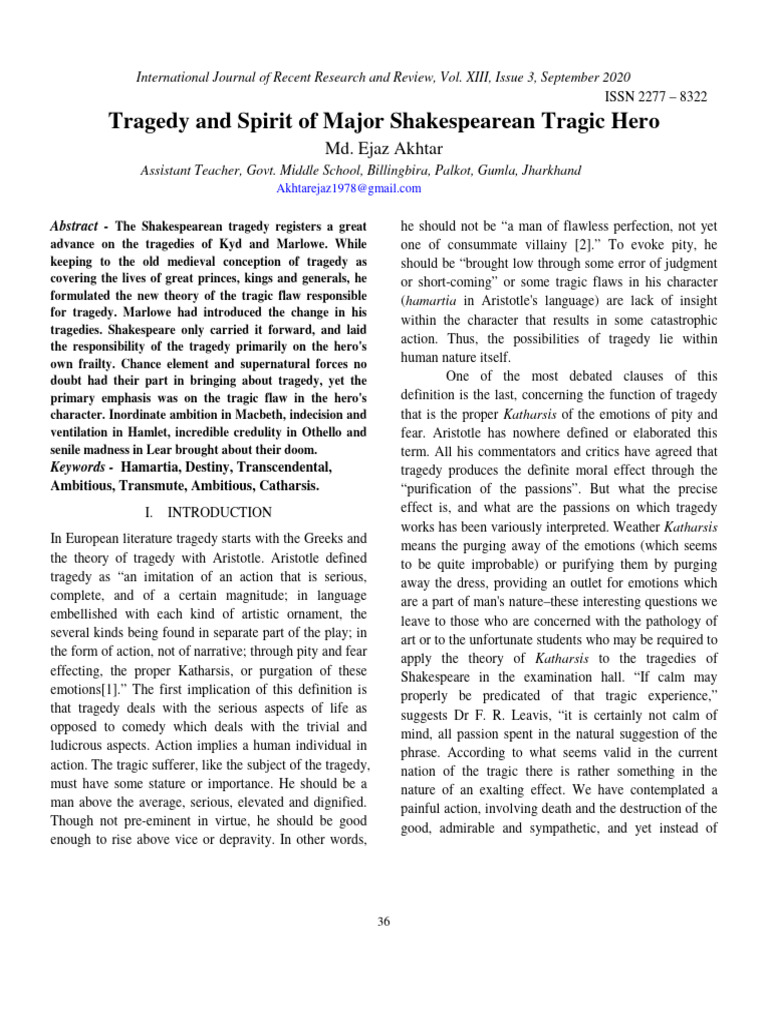 International Journal of Recent Research and Review, Vol. XIII, Issue 3, September 2020

ISSN 2277 – 8322

Tragedy and Spirit of Major Shakespearean Tragic Hero

Md. Ejaz Akhtar

Assistant Teacher, Govt. Middle School, Billingbira, Palkot, Gumla, Jharkhand

Akhtarejaz1978@gmail.com

Abstract - The Shakespearean tragedy registers a great advance on the tragedies of Kyd and Marlowe. While keeping to the old medieval conception of tragedy as covering the lives of great princes, kings and generals, he formulated the new theory of the tragic flaw responsible for tragedy. Marlowe had introduced the change in his tragedies. Shakespeare only carried it forward, and laid the responsibility of the tragedy primarily on the hero's own frailty. Chance element and supernatural forces no doubt had their part in bringing about tragedy, yet the primary emphasis was on the tragic flaw in the hero's character. Inordinate ambition in Macbeth, indecision and ventilation in Hamlet, incredible credulity in Othello and senile madness in Lear brought about their doom.

Keywords - Hamartia, Destiny, Transcendental, Ambitious, Transmute, Ambitious, Catharsis.

I. INTRODUCTION

In European literature tragedy starts with the Greeks and the theory of tragedy with Aristotle. Aristotle defined tragedy as “an imitation of an action that is serious, complete, and of a certain magnitude; in language embellished with each kind of artistic ornament, the several kinds being found in separate part of the play; in the form of action, not of narrative; through pity and fear effecting, the proper Katharsis, or purgation of these emotions[1].” The first implication of this definition is that tragedy deals with the serious aspects of life as opposed to comedy which deals with the trivial and ludicrous aspects. Action implies a human individual in action. The tragic sufferer, like the subject of the tragedy, must have some stature or importance. He should be a man above the average, serious, elevated and dignified. Though not pre-eminent in virtue, he should be good enough to rise above vice or depravity. In other words, he should not be “a man of flawless perfection, not yet one of consummate villainy [2].” To evoke pity, he should be “brought low through some error of judgment or short-coming” or some tragic flaws in his character (hamartia in Aristotle's language) are lack of insight within the character that results in some catastrophic action. Thus, the possibilities of tragedy lie within human nature itself.

One of the most debated clauses of this definition is the last, concerning the function of tragedy that is the proper Katharsis of the emotions of pity and fear. Aristotle has nowhere defined or elaborated this term. All his commentators and critics have agreed that tragedy produces the definite moral effect through the “purification of the passions”. But what the precise effect is, and what are the passions on which tragedy works has been variously interpreted. Weather Katharsis means the purging away of the emotions (which seems to be quite improbable) or purifying them by purging away the dress, providing an outlet for emotions which are a part of man's nature–these interesting questions we leave to those who are concerned with the pathology of art or to the unfortunate students who may be required to apply the theory of Katharsis to the tragedies of Shakespeare in the examination hall. “If calm may properly be predicated of that tragic experience,” suggests Dr F. R. Leavis, “it is certainly not calm of mind, all passion spent in the natural suggestion of the phrase. According to what seems valid in the current nation of the tragic there is rather something in the nature of an exalting effect. We have contemplated a painful action, involving death and the destruction of the good, admirable and sympathetic, and yet instead of

36